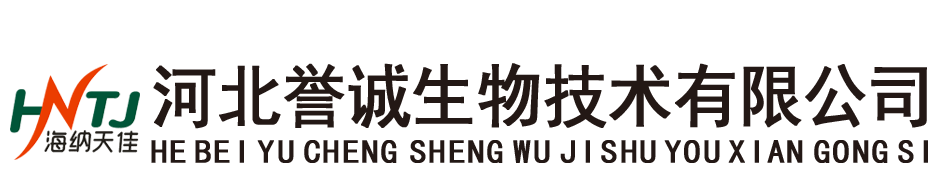 HNTJ
海纳天佳
河北誉诚生物技术有限公司
HE BEI YU CHENG SHENG WU JI SHU YOU XIAN GONG SI